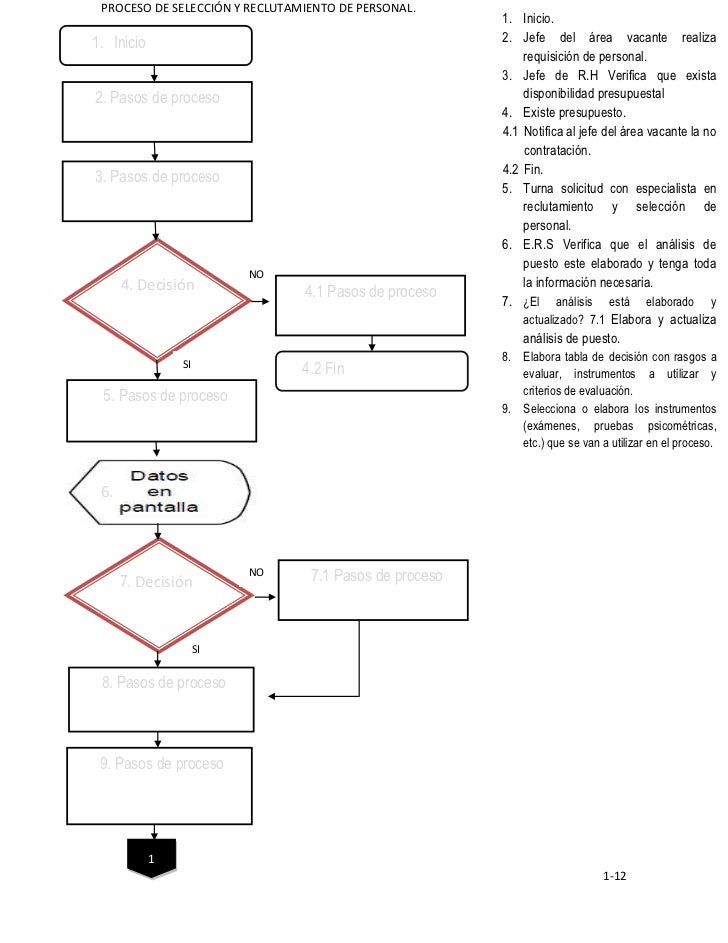 PROCESO DE SELECCIÓN Y RECLUTAMIENTO DE PERSONAL.

1. Inicio

2. Pasos de proceso

3. Pasos de proceso

4. Decisión

NO

4.1 Pasos de proceso

4.2 Fin

SI

5. Pasos de proceso

6. Datos en pantalla

7. Decisión

NO

7.1 Pasos de proceso

SI

8. Pasos de proceso

9. Pasos de proceso

1

1. Inicio.
2. Jefe del área vacante realiza requisición de personal.
3. Jefe de R.H Verifica que exista disponibilidad presupuestal
4. Existe presupuesto.
4.1 Notifica al jefe del área vacante la no contratación.
4.2 Fin.
5. Turna solicitud con especialista en reclutamiento y selección de personal.
6. E.R.S Verifica que el análisis de puesto este elaborado y tenga toda la información necesaria.
7. ¿El análisis está elaborado y actualizado? 7.1 Elabora y actualiza análisis de puesto.
8. Elabora tabla de decisión con rasgos a evaluar, instrumentos a utilizar y criterios de evaluación.
9. Selecciona o elabora los instrumentos (exámenes, pruebas psicométricas, etc.) que se van a utilizar en el proceso.

1-12